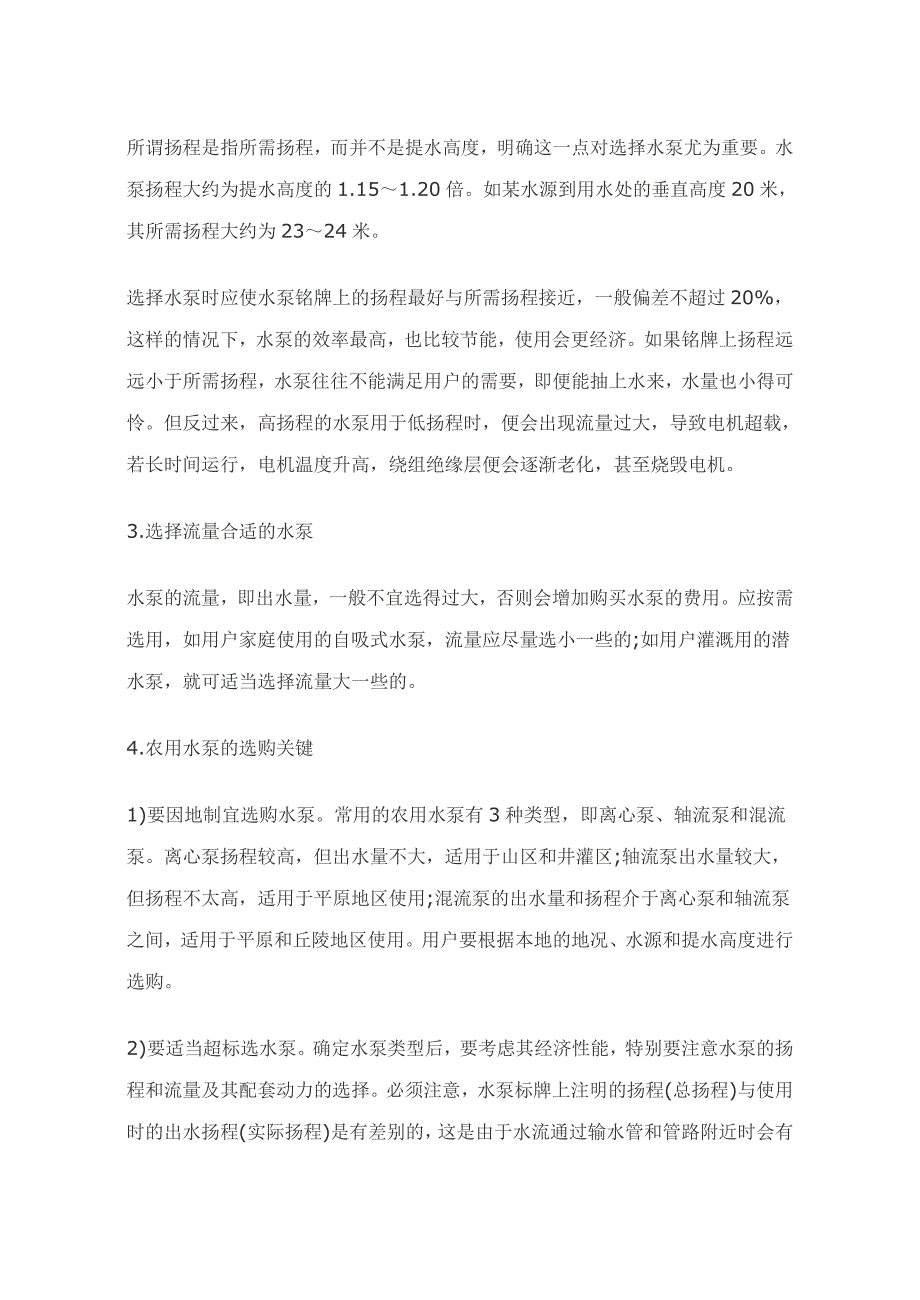 所谓扬程是指所需扬程，而并不是提水高度，明确这一点对选择水泵尤为重要。水泵扬程大约为提水高度的 1.15～1.20 倍。如某水源到用水处的垂直高度 20 米，其所需扬程大约为 23～24 米。

选择水泵时应使水泵铭牌上的扬程最好与所需扬程接近，一般偏差不超过 20%，这样的情况下，水泵的效率最高，也比较节能，使用会更经济。如果铭牌上扬程远远小于所需扬程，水泵往往不能满足用户的需要，即便能抽上水来，水量也小得可怜。但反过来，高扬程的水泵用于低扬程时，便会出现流量过大，导致电机超载，若长时间运行，电机温度升高，绕组绝缘层便会逐渐老化，甚至烧毁电机。

3.选择流量合适的水泵

水泵的流量，即出水量，一般不宜选得过大，否则会增加购买水泵的费用。应按需选用，如用户家庭使用的自吸式水泵，流量应尽量选小一些的;如用户灌溉用的潜水泵，就可适当选择流量大一些的。

4.农用水泵的选购关键

1)要因地制宜选购水泵。常用的农用水泵有 3 种类型，即离心泵、轴流泵和混流泵。离心泵扬程较高，但出水量不大，适用于山区和井灌区;轴流泵出水量较大，但扬程不太高，适用于平原地区使用;混流泵的出水量和扬程介于离心泵和轴流泵之间，适用于平原和丘陵地区使用。用户要根据本地的地况、水源和提水高度进行选购。

2)要适当超标选水泵。确定水泵类型后，要考虑其经济性能，特别要注意水泵的扬程和流量及其配套动力的选择。必须注意，水泵标牌上注明的扬程(总扬程)与使用时的出水扬程(实际扬程)是有差别的，这是由于水流通过输水管和管路附近时会有